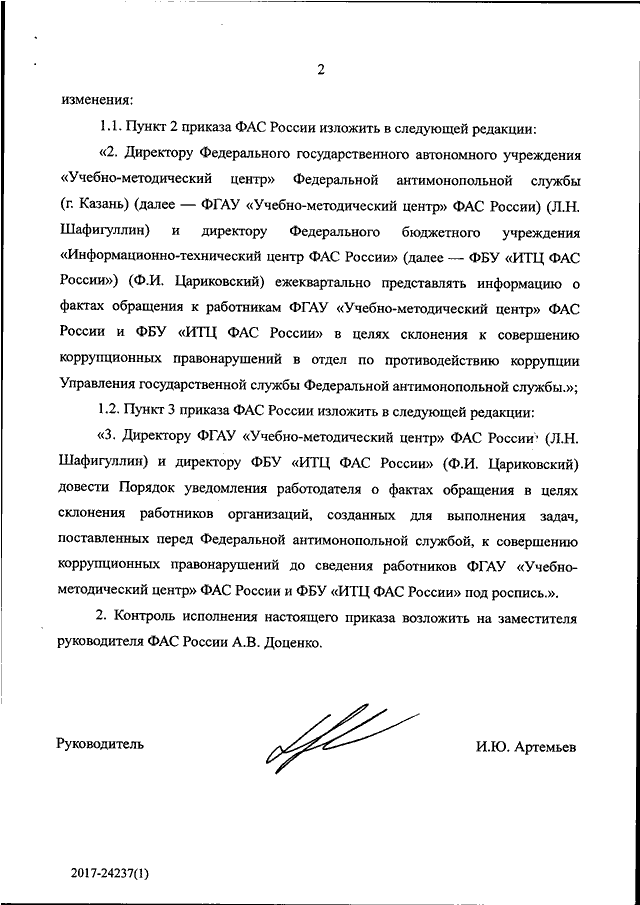 2

изменения:

1.1. Пункт 2 приказа ФАС России изложить в следующей редакции:

«2. Директору Федерального государственного автономного учреждения «Учебно-методический центр» Федеральной антимонопольной службы (г. Казань) (далее — ФГАУ «Учебно-методический центр» ФАС России) (Л.Н. Шафигуллин) и директору Федерального бюджетного учреждения «Информационно-технический центр ФАС России» (далее — ФБУ «ИТЦ ФАС России») (Ф.И. Цариковский) ежеквартально представлять информацию о фактах обращения к работникам ФГАУ «Учебно-методический центр» ФАС России и ФБУ «ИТЦ ФАС России» в целях склонения к совершению коррупционных правонарушений в отдел по противодействию коррупции Управления государственной службы Федеральной антимонопольной службы.»;

1.2. Пункт 3 приказа ФАС России изложить в следующей редакции:

«3. Директору ФГАУ «Учебно-методический центр» ФАС России (Л.Н. Шафигуллин) и директору ФБУ «ИТЦ ФАС России» (Ф.И. Цариковский) довести Порядок уведомления работодателя о фактах обращения в целях склонения работников организаций, созданных для выполнения задач, поставленных перед Федеральной антимонопольной службой, к совершению коррупционных правонарушений до сведения работников ФГАУ «Учебно-методический центр» ФАС России и ФБУ «ИТЦ ФАС России» под роспись.».

2. Контроль исполнения настоящего приказа возложить на заместителя руководителя ФАС России А.В. Доценко.

Руководитель

И.Ю. Артемьев

2017-24237(1)